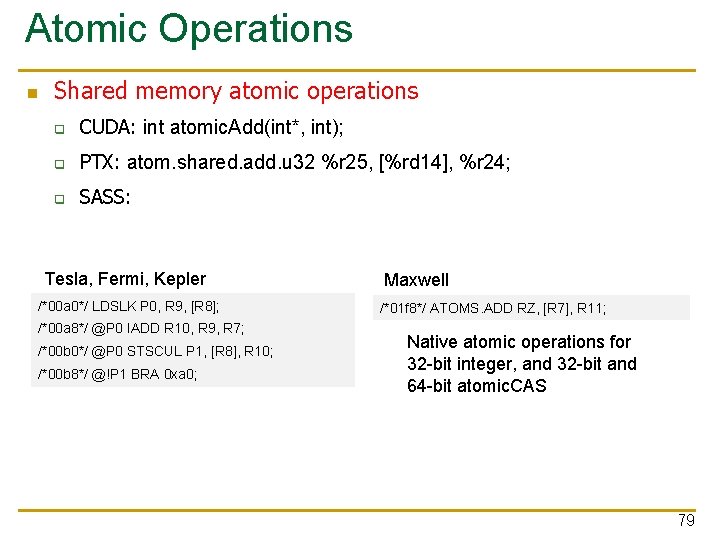 Atomic Operations

Shared memory atomic operations

CUDA: int atomicAdd(int*, int);

PTX: atom.shared.add.u32 %r25, [%rd14], %r24;

SASS:

Tesla, Fermi, Kepler

/*00a0*/ LDSLK P0, R9, [R8];
/*00a8*/ @P0 IADD R10, R9, R7;
/*00b0*/ @P0 STSCUL P1, [R8], R10;
/*00b8*/ @!P1 BRA 0xa0;

Maxwell

/*01f8*/ ATOMS.ADD RZ, [R7], R11;

Native atomic operations for 32-bit integer, and 32-bit and 64-bit atomicCAS

79